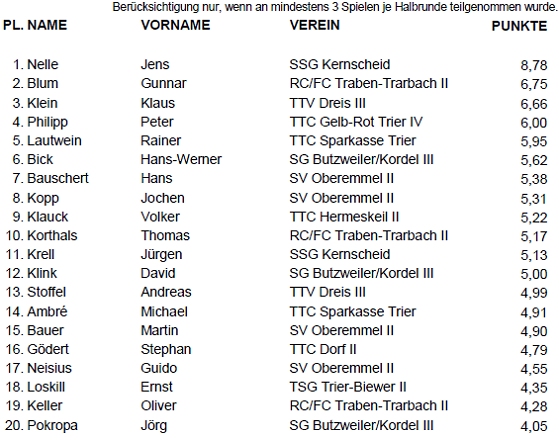 Berücksichtigung nur, wenn an mindestens 3 Spielen je Halbrunde teilgenommen wurde.

| PL. NAME | VORNAME | VEREIN | PUNKTE |
|---|---|---|---|
| 1. Nelle | Jens | SSG Kernscheid | 8,78 |
| 2. Blum | Gunnar | RC/FC Traben-Trarbach II | 6,75 |
| 3. Klein | Klaus | TTV Dreis III | 6,66 |
| 4. Philipp | Peter | TTC Gelb-Rot Trier IV | 6,00 |
| 5. Lautwein | Rainer | TTC Sparkasse Trier | 5,95 |
| 6. Bick | Hans-Werner | SG Butzweiler/Kordel III | 5,62 |
| 7. Bauschert | Hans | SV Oberemmel II | 5,38 |
| 8. Kopp | Jochen | SV Oberemmel II | 5,31 |
| 9. Klauck | Volker | TTC Hermeskeil II | 5,22 |
| 10. Korthals | Thomas | RC/FC Traben-Trarbach II | 5,17 |
| 11. Krell | Jürgen | SSG Kernscheid | 5,13 |
| 12. Klink | David | SG Butzweiler/Kordel III | 5,00 |
| 13. Stoffel | Andreas | TTV Dreis III | 4,99 |
| 14. Ambré | Michael | TTC Sparkasse Trier | 4,91 |
| 15. Bauer | Martin | SV Oberemmel II | 4,90 |
| 16. Gödert | Stephan | TTC Dorf II | 4,79 |
| 17. Neisius | Guido | SV Oberemmel II | 4,55 |
| 18. Loskill | Ernst | TSG Trier-Biewer II | 4,35 |
| 19. Keller | Oliver | RC/FC Traben-Trarbach II | 4,28 |
| 20. Pokropa | Jörg | SG Butzweiler/Kordel III | 4,05 |